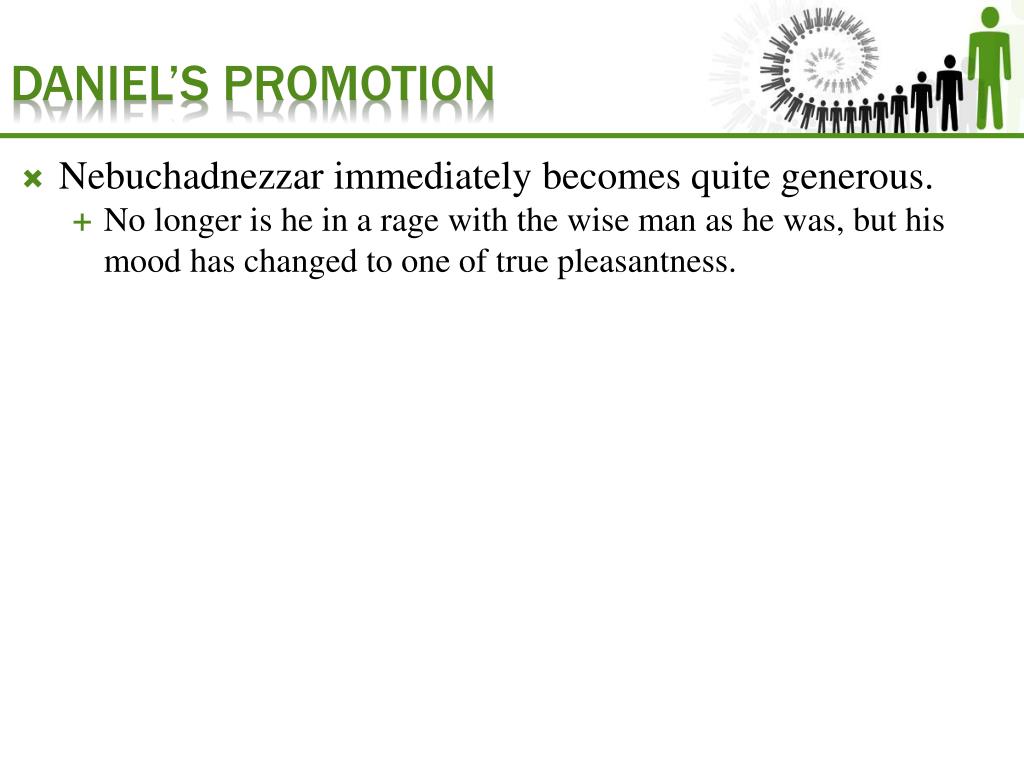 DANIEL'S PROMOTION

Nebuchadnezzar immediately becomes quite generous.

No longer is he in a rage with the wise man as he was, but his mood has changed to one of true pleasantness.